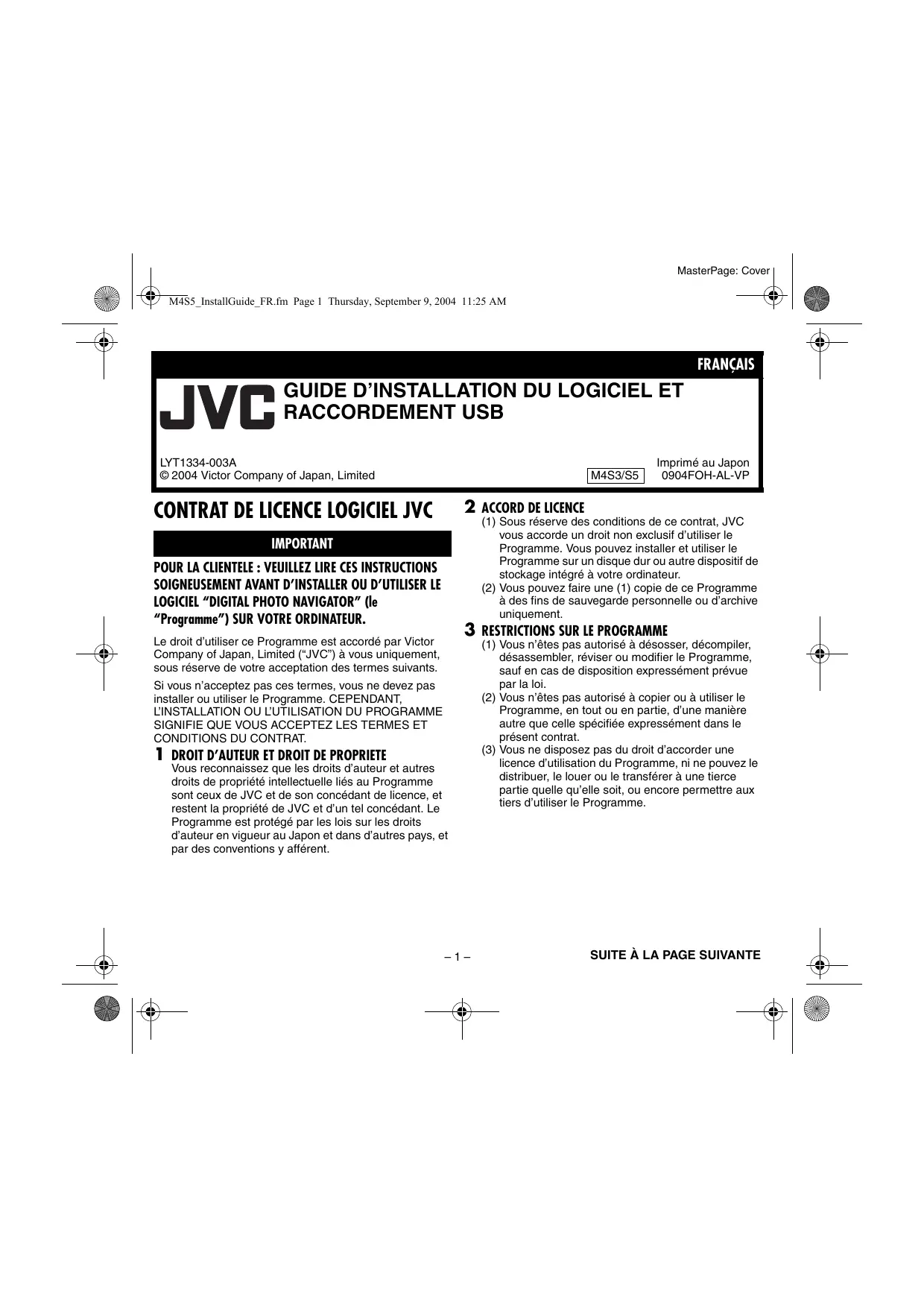 MasterPage: Cover

M4S5_InstallGuide_FR.fm Page 1 Thursday, September 9, 2004 11:25 AM

FRANÇAIS

JVC

GUIDE D’INSTALLATION DU LOGICIEL ET RACCORDEMENT USB

LYT1334-003A
© 2004 Victor Company of Japan, Limited

M4S3/S5

Imprimé au Japon
0904FOH-AL-VP

CONTRAT DE LICENCE LOGICIEL JVC

IMPORTANT

POUR LA CLIENTELE : VEUILLEZ LIRE CES INSTRUCTIONS SOIGNEUSEMENT AVANT D’INSTALLER OU D’UTILISER LE LOGICIEL “DIGITAL PHOTO NAVIGATOR” (le “Programme”) SUR VOTRE ORDINATEUR.

Le droit d’utiliser ce Programme est accordé par Victor Company of Japan, Limited (“JVC”) à vous uniquement, sous réserve de votre acceptation des termes suivants.

Si vous n’acceptez pas ces termes, vous ne devez pas installer ou utiliser le Programme. CEPENDANT, L’INSTALLATION OU L’UTILISATION DU PROGRAMME SIGNIFIE QUE VOUS ACCEPTEZ LES TERMES ET CONDITIONS DU CONTRAT.

1 DROIT D’AUTEUR ET DROIT DE PROPRIETE
Vous reconnaissez que les droits d’auteur et autres droits de propriété intellectuelle liés au Programme sont ceux de JVC et de son concédant de licence, et restent la propriété de JVC et d’un tel concédant. Le Programme est protégé par les lois sur les droits d’auteur en vigueur au Japon et dans d’autres pays, et par des conventions y afférent.

2 ACCORD DE LICENCE
(1) Sous réserve des conditions de ce contrat, JVC vous accorde un droit non exclusif d’utiliser le Programme. Vous pouvez installer et utiliser le Programme sur un disque dur ou autre dispositif de stockage intégré à votre ordinateur.
(2) Vous pouvez faire une (1) copie de ce Programme à des fins de sauvegarde personnelle ou d’archive uniquement.

3 RESTRICTIONS SUR LE PROGRAMME
(1) Vous n’êtes pas autorisé à désosser, décompiler, désassembler, réviser ou modifier le Programme, sauf en cas de disposition expressément prévue par la loi.
(2) Vous n’êtes pas autorisé à copier ou à utiliser le Programme, en tout ou en partie, d’une manière autre que celle spécifiée expressément dans le présent contrat.
(3) Vous ne disposez pas du droit d’accorder une licence d’utilisation du Programme, ni ne pouvez le distribuer, le louer ou le transférer à une tierce partie quelle qu’elle soit, ou encore permettre aux tiers d’utiliser le Programme.

– 1 –

SUITE À LA PAGE SUIVANTE